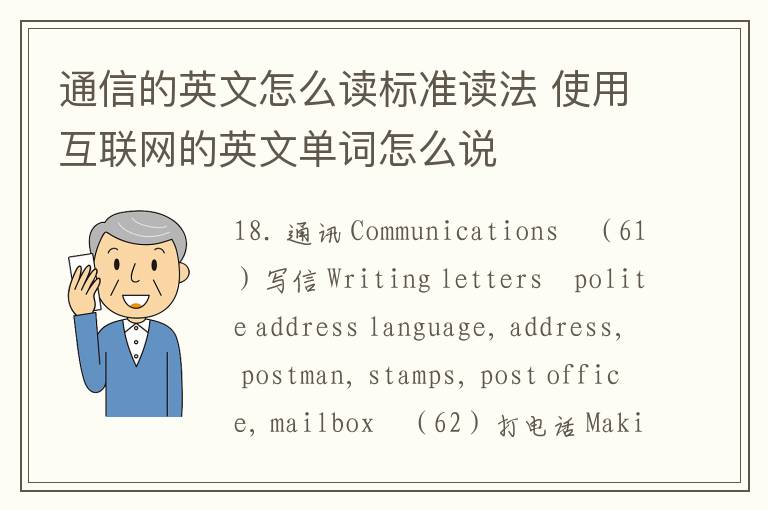 通信的英文怎么读标准读法 使用互联网的英文单词怎么说

18. 通讯 Communications （61）写信 Writing letters polite address language, address, postman, stamps, post office, mailbox （62）打电话 Maki